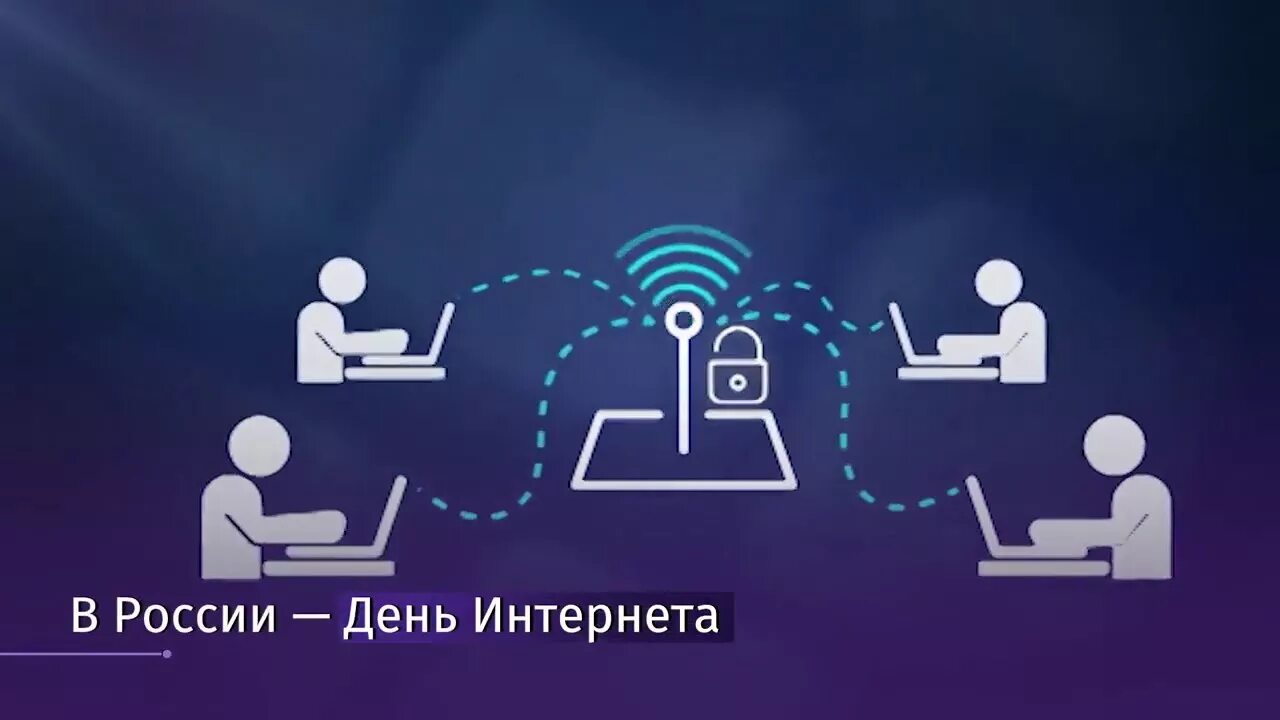 В России — День Интернета